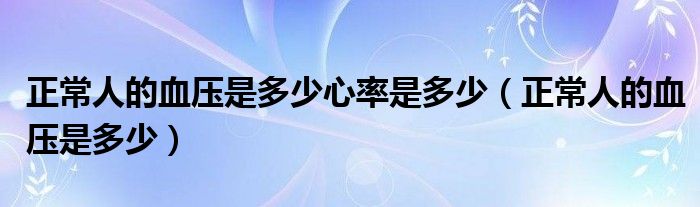 正常人的血压是多少心率是多少（正常人的血压是多少）